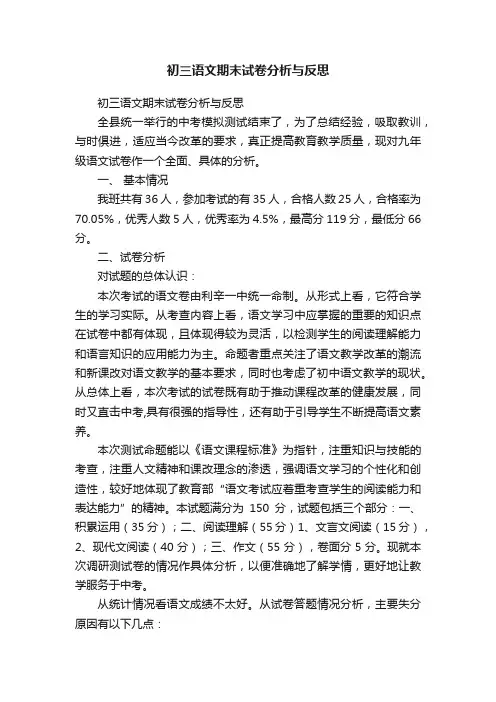 初三语文期末试卷分析与反思

初三语文期末试卷分析与反思

全县统一举行的中考模拟测试结束了，为了总结经验，吸取教训，与时俱进，适应当今改革的要求，真正提高教育教学质量，现对九年级语文试卷作一个全面、具体的分析。

一、 基本情况

我班共有 36 人，参加考试的有 35 人，合格人数 25 人，合格率为 70.05%，优秀人数 5 人，优秀率为 4.5%，最高分 119 分，最低分 66 分。

二、试卷分析

对试题的总体认识：

本次考试的语文卷由利辛一中统一命制。从形式上看，它符合学生的学习实际。从考查内容上看，语文学习中应掌握的重要的知识点在试卷中都有体现，且体现得较为灵活，以检测学生的阅读理解能力和语言知识的应用能力为主。命题者重点关注了语文教学改革的潮流和新课改对语文教学的基本要求，同时也考虑了初中语文教学的现状。从总体上看，本次考试的试卷既有助于推动课程改革的健康发展，同时又直击中考,具有很强的指导性，还有助于引导学生不断提高语文素养。

本次测试命题能以《语文课程标准》为指针，注重知识与技能的考查，注重人文精神和课改理念的渗透，强调语文学习的个性化和创造性，较好地体现了教育部“语文考试应着重考查学生的阅读能力和表达能力”的精神。本试题满分为 150 分，试题包括三个部分：一、积累运用（35 分）；二、阅读理解（55 分）1、文言文阅读（15 分），2、现代文阅读（40 分）；三、作文（55 分），卷面分 5 分。现就本次调研测试卷的情况作具体分析，以便准确地了解学情，更好地让教学服务于中考。

从统计情况看语文成绩不太好。从试卷答题情况分析，主要失分原因有以下几点：